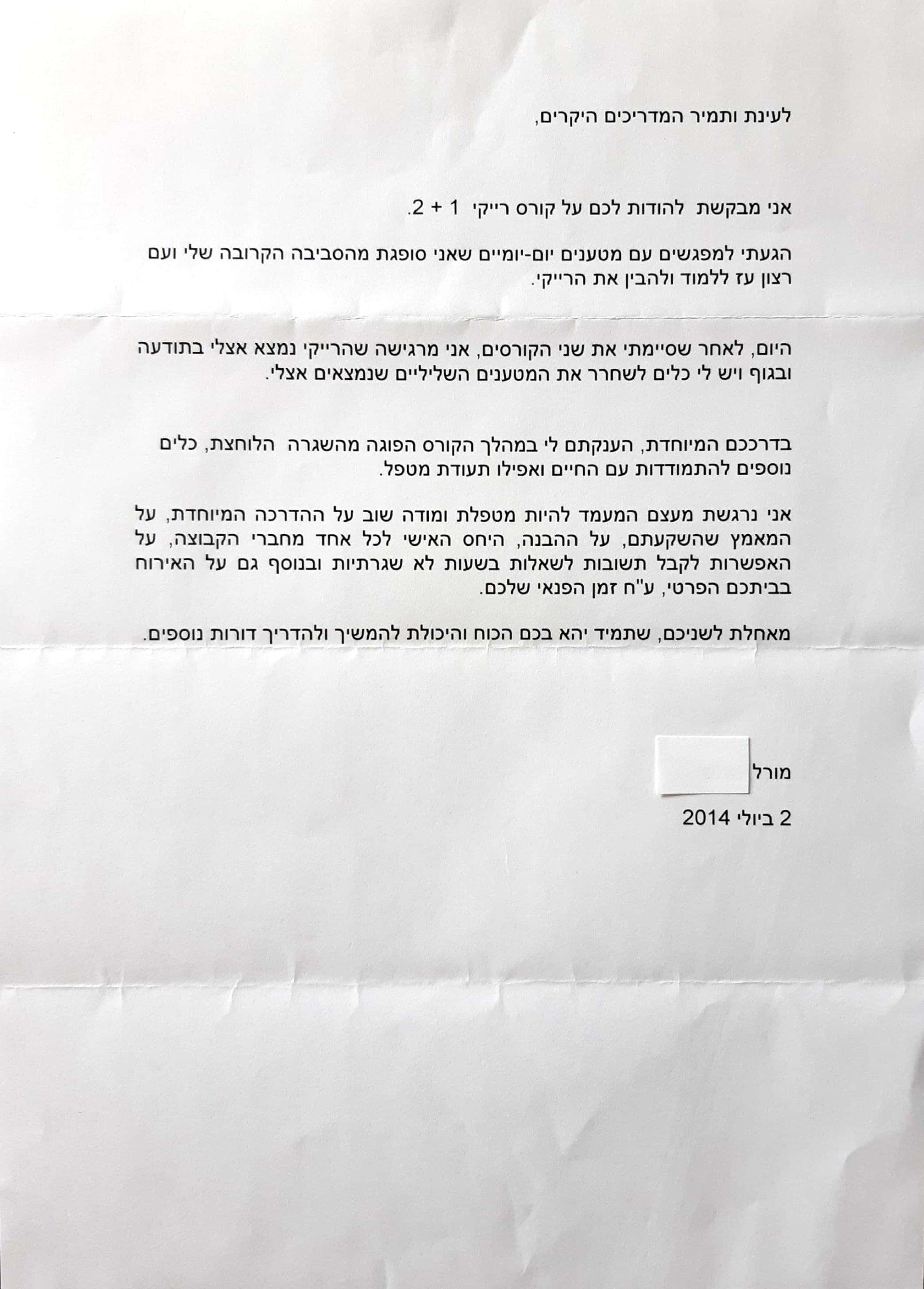 לעינת ותמיר המדריכים היקרים,

אני מבקשת להודות לכם על קורס רייקי 1 + 2.

הגעתי למפגשים עם מטענים יום-יומיים שאני סופגת מהסביבה הקרובה שלי ועם רצון עז ללמוד ולהבין את הרייקי.

היום, לאחר שסיימתי את שני הקורסים, אני מרגישה שהרייקי נמצא אצלי בתודעה ובגוף ויש לי כלים לשחרר את המטענים השליליים שנמצאים אצלי.

בדרככם המיוחדת, הענקתם לי במהלך הקורס הפוגה מהשגרה הלוחצת, כלים נוספים להתמודדות עם החיים ואפילו תעודת מטפל.

אני נרגשת מעצם המעמד להיות מטפלת ומודה שוב על ההדרכה המיוחדת, על המאמץ שהשקעתם, על ההבנה, היחס האישי לכל אחד מחברי הקבוצה, על האפשרות לקבל תשובות לשאלות בשעות לא שגרתיות ובנוסף גם על האירוח בביתכם הפרטי, ע"ח זמן הפנאי שלכם.

מאחלת לשניכם, שתמיד יהא בכם הכוח והיכולת להמשיך ולהדריך דורות נוספים.

מורל

2 ביולי 2014